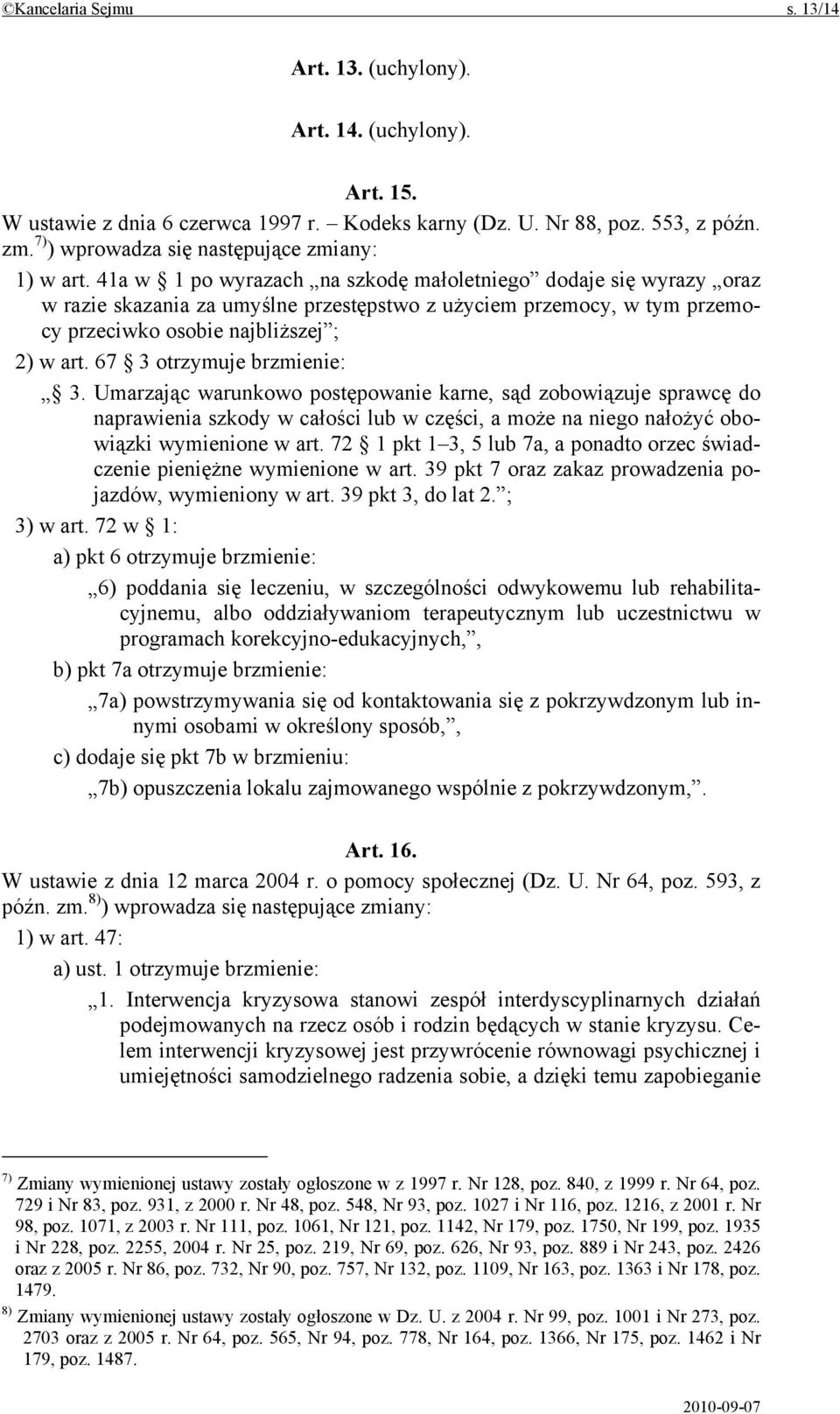 ©Kancelaria Sejmu s. 13/14

Art. 13. (uchylony).

Art. 14. (uchylony).

Art. 15.

W ustawie z dnia 6 czerwca 1997 r. – Kodeks karny (Dz. U. Nr 88, poz. 553, z późn. zm.$^{7)}$) wprowadza się następujące zmiany:

1) w art. 41a w § 1 po wyrazach „na szkodę małoletniego” dodaje się wyrazy „oraz w razie skazania za umyślne przestępstwo z użyciem przemocy, w tym przemocy przeciwko osobie najbliższej”;

2) w art. 67 § 3 otrzymuje brzmienie:

„§ 3. Umarzając warunkowo postępowanie karne, sąd zobowiązuje sprawcę do naprawienia szkody w całości lub w części, a może na niego nałożyć obowiązki wymienione w art. 72 § 1 pkt 1–3, 5 lub 7a, a ponadto orzec świadczenie pieniężne wymienione w art. 39 pkt 7 oraz zakaz prowadzenia pojazdów, wymieniony w art. 39 pkt 3, do lat 2.”;

3) w art. 72 w § 1:

a) pkt 6 otrzymuje brzmienie:

„6) poddania się leczeniu, w szczególności odwykowemu lub rehabilitacyjnemu, albo oddziaływaniom terapeutycznym lub uczestnictwu w programach korekcyjno-edukacyjnych,”,

b) pkt 7a otrzymuje brzmienie:

„7a) powstrzymywania się od kontaktowania się z pokrzywdzonym lub innymi osobami w określony sposób,”,

c) dodaje się pkt 7b w brzmieniu:

„7b) opuszczenia lokalu zajmowanego wspólnie z pokrzywdzonym,”.

Art. 16.

W ustawie z dnia 12 marca 2004 r. o pomocy społecznej (Dz. U. Nr 64, poz. 593, z późn. zm.$^{8)}$) wprowadza się następujące zmiany:

1) w art. 47:

a) ust. 1 otrzymuje brzmienie:

„1. Interwencja kryzysowa stanowi zespół interdyscyplinarnych działań podejmowanych na rzecz osób i rodzin będących w stanie kryzysu. Celem interwencji kryzysowej jest przywrócenie równowagi psychicznej i umiejętności samodzielnego radzenia sobie, a dzięki temu zapobieganie

$^{7)}$ Zmiany wymienionej ustawy zostały ogłoszone w z 1997 r. Nr 128, poz. 840, z 1999 r. Nr 64, poz. 729 i Nr 83, poz. 931, z 2000 r. Nr 48, poz. 548, Nr 93, poz. 1027 i Nr 116, poz. 1216, z 2001 r. Nr 98, poz. 1071, z 2003 r. Nr 111, poz. 1061, Nr 121, poz. 1142, Nr 179, poz. 1750, Nr 199, poz. 1935 i Nr 228, poz. 2255, 2004 r. Nr 25, poz. 219, Nr 69, poz. 626, Nr 93, poz. 889 i Nr 243, poz. 2426 oraz z 2005 r. Nr 86, poz. 732, Nr 90, poz. 757, Nr 132, poz. 1109, Nr 163, poz. 1363 i Nr 178, poz. 1479.

$^{8)}$ Zmiany wymienionej ustawy zostały ogłoszone w Dz. U. z 2004 r. Nr 99, poz. 1001 i Nr 273, poz. 2703 oraz z 2005 r. Nr 64, poz. 565, Nr 94, poz. 778, Nr 164, poz. 1366, Nr 175, poz. 1462 i Nr 179, poz. 1487.

2010-09-07